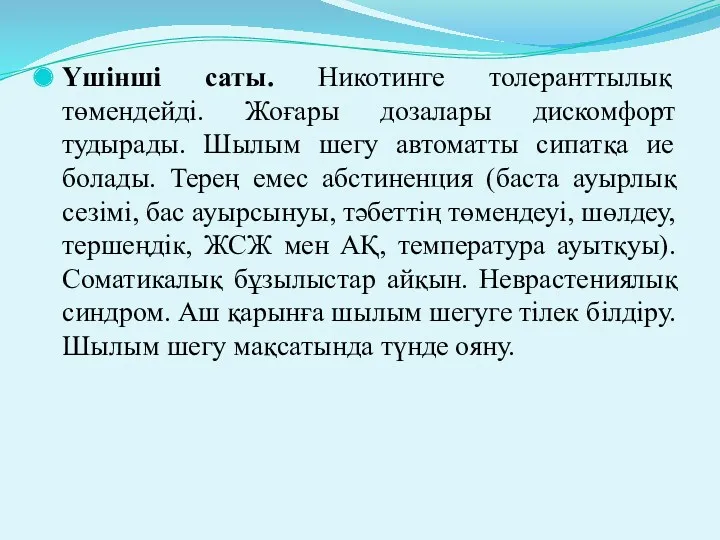 Үшінші саты. Никотинге толеранттылық төмендейді. Жоғары дозалары дискомфорт тудырады. Шылым шегу автоматты сипатқа ие болады. Терең емес абстиненция (баста ауырлық сезімі, бас ауырсынуы, тәбеттің төмендеуі, шөлдеу, тершеңдік, ЖСЖ мен АҚ, температура ауытқуы). Соматикалық бұзылыстар айқын. Неврастениялық синдром. Аш қарынға шылым шегуге тілек білдіру. Шылым шегу мақсатында түнде ояну.